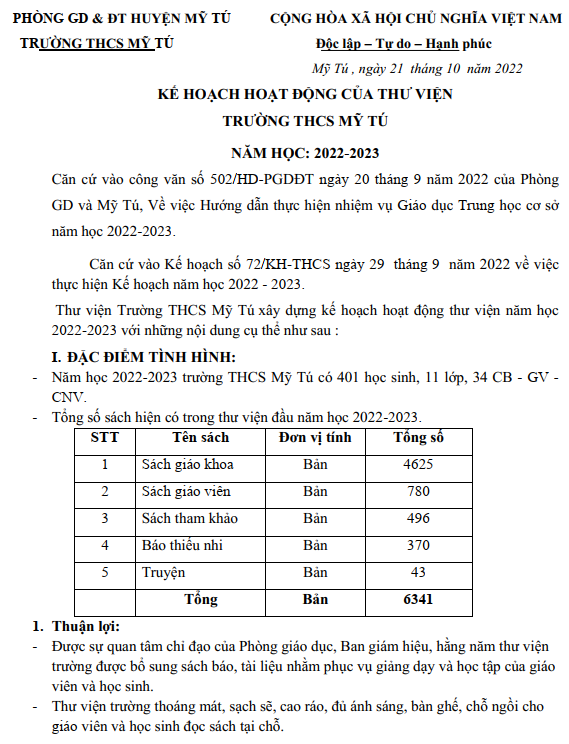 PHÒNG GD & ĐT HUYỆN MỸ TÚ
TRƯỜNG THCS MỸ TÚ

CỘNG HÒA XÃ HỘI CHỦ NGHĨA VIỆT NAM
Độc lập – Tự do – Hạnh phúc

Mỹ Tú , ngày 21 tháng 10 năm 2022

KẾ HOẠCH HOẠT ĐỘNG CỦA THƯ VIỆN
TRƯỜNG THCS MỸ TÚ

NĂM HỌC: 2022-2023

Căn cứ vào công văn số 502/HD-PGDĐT ngày 20 tháng 9 năm 2022 của Phòng GD và Mỹ Tú, Về việc Hướng dẫn thực hiện nhiệm vụ Giáo dục Trung học cơ sở năm học 2022-2023.

Căn cứ vào Kế hoạch số 72/KH-THCS ngày 29 tháng 9 năm 2022 về việc thực hiện Kế hoạch năm học 2022 - 2023.

Thư viện Trường THCS Mỹ Tú xây dựng kế hoạch hoạt động thư viện năm học 2022-2023 với những nội dung cụ thể như sau :

I. ĐẶC ĐIỂM TÌNH HÌNH:
- Năm học 2022-2023 trường THCS Mỹ Tú có 401 học sinh, 11 lớp, 34 CB - GV - CNV.
- Tổng số sách hiện có trong thư viện đầu năm học 2022-2023.

| STT | Tên sách | Đơn vị tính | Tổng số |
|---|---|---|---|
| 1 | Sách giáo khoa | Bản | 4625 |
| 2 | Sách giáo viên | Bản | 780 |
| 3 | Sách tham khảo | Bản | 496 |
| 4 | Báo thiếu nhi | Bản | 370 |
| 5 | Truyện | Bản | 43 |
| | Tổng | Bản | 6341 |

1. Thuận lợi:
- Được sự quan tâm chỉ đạo của Phòng giáo dục, Ban giám hiệu, hằng năm thư viện trường được bổ sung sách báo, tài liệu nhằm phục vụ giảng dạy và học tập của giáo viên và học sinh.
- Thư viện trường thoáng mát, sạch sẽ, cao ráo, đủ ánh sáng, bàn ghế, chỗ ngồi cho giáo viên và học sinh đọc sách tại chỗ.